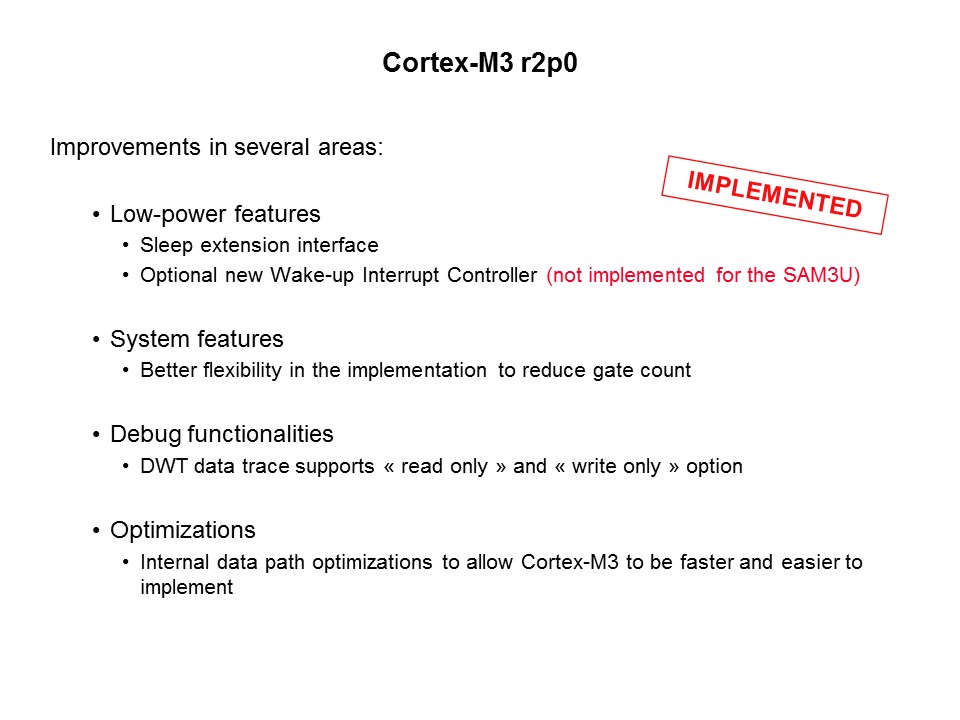 Cortex-M3 r2p0

Improvements in several areas:

IMPLEMENTED

• Low-power features
  • Sleep extension interface
  • Optional new Wake-up Interrupt Controller (not implemented for the SAM3U)

• System features
  • Better flexibility in the implementation to reduce gate count

• Debug functionalities
  • DWT data trace supports « read only » and « write only » option

• Optimizations
  • Internal data path optimizations to allow Cortex-M3 to be faster and easier to implement